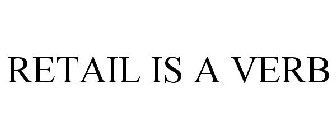 RETAIL IS A VERB